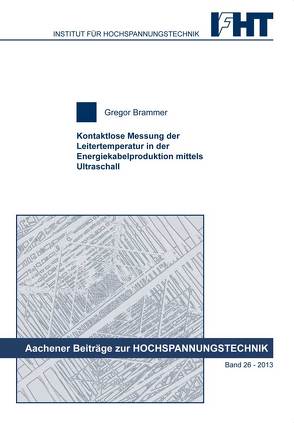 INSTITUT FÜR HOCHSPANNUNGSTECHNIK

IFHT

Gregor Brammer

Kontaktlose Messung der Leitertemperatur in der Energiekabelproduktion mittels Ultraschall

Aachener Beiträge zur HOCHSPANNUNGSTECHNIK

Band 26 - 2013